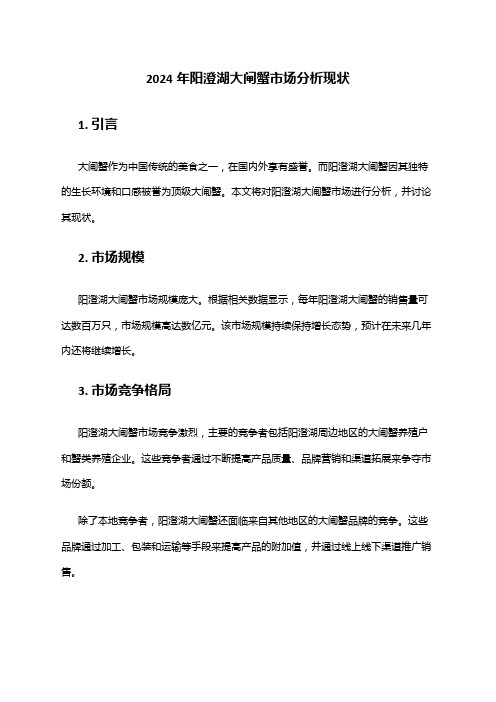 2024 年阳澄湖大闸蟹市场分析现状

1. 引言

大闸蟹作为中国传统的美食之一，在国内外享有盛誉。而阳澄湖大闸蟹因其独特的生长环境和口感被誉为顶级大闸蟹。本文将对阳澄湖大闸蟹市场进行分析，并讨论其现状。

2. 市场规模

阳澄湖大闸蟹市场规模庞大。根据相关数据显示，每年阳澄湖大闸蟹的销售量可达数百万只，市场规模高达数亿元。该市场规模持续保持增长态势，预计在未来几年内还将继续增长。

3. 市场竞争格局

阳澄湖大闸蟹市场竞争激烈，主要的竞争者包括阳澄湖周边地区的大闸蟹养殖户和蟹类养殖企业。这些竞争者通过不断提高产品质量、品牌营销和渠道拓展来争夺市场份额。

除了本地竞争者，阳澄湖大闸蟹还面临来自其他地区的大闸蟹品牌的竞争。这些品牌通过加工、包装和运输等手段来提高产品的附加值，并通过线上线下渠道推广销售。